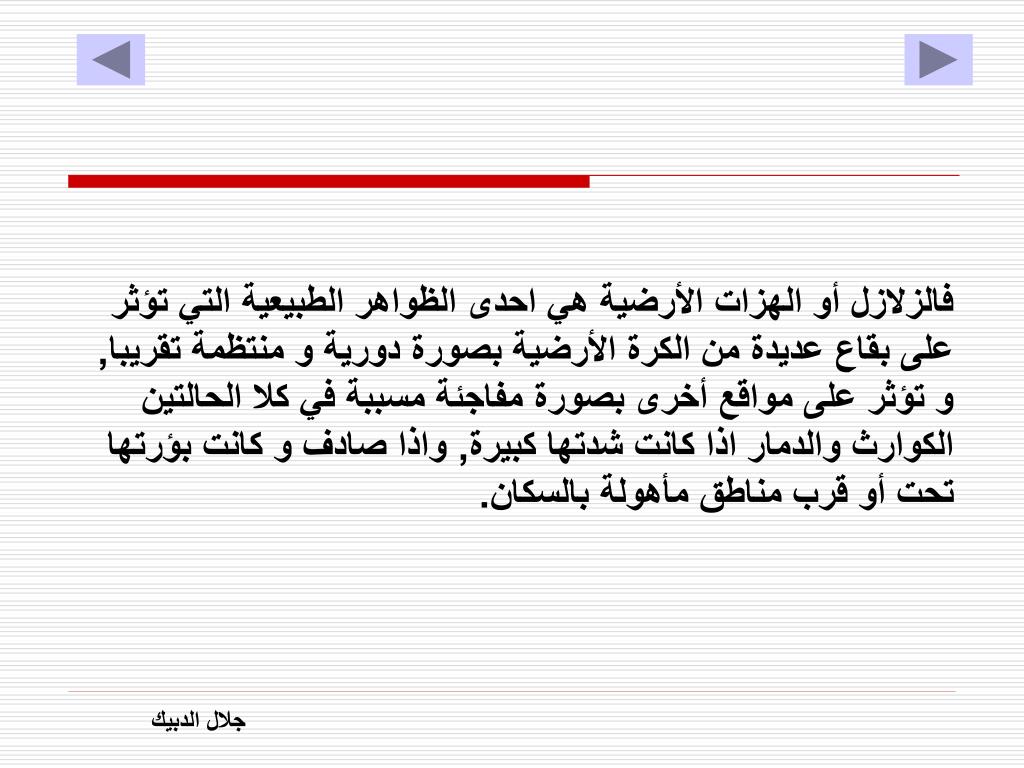 فالزلازل أو الهزات الأرضية هي احدى الظواهر الطبيعية التي تؤثر على بقاع عديدة من الكرة الأرضية بصورة دورية و منتظمة تقريبا, و تؤثر على مواقع أخرى بصورة مفاجئة مسببة في كلا الحالتين الكوارث والدمار اذا كانت شدتها كبيرة, واذا صادف و كانت بؤرتها تحت أو قرب مناطق مأهولة بالسكان.

جلال الدبيك